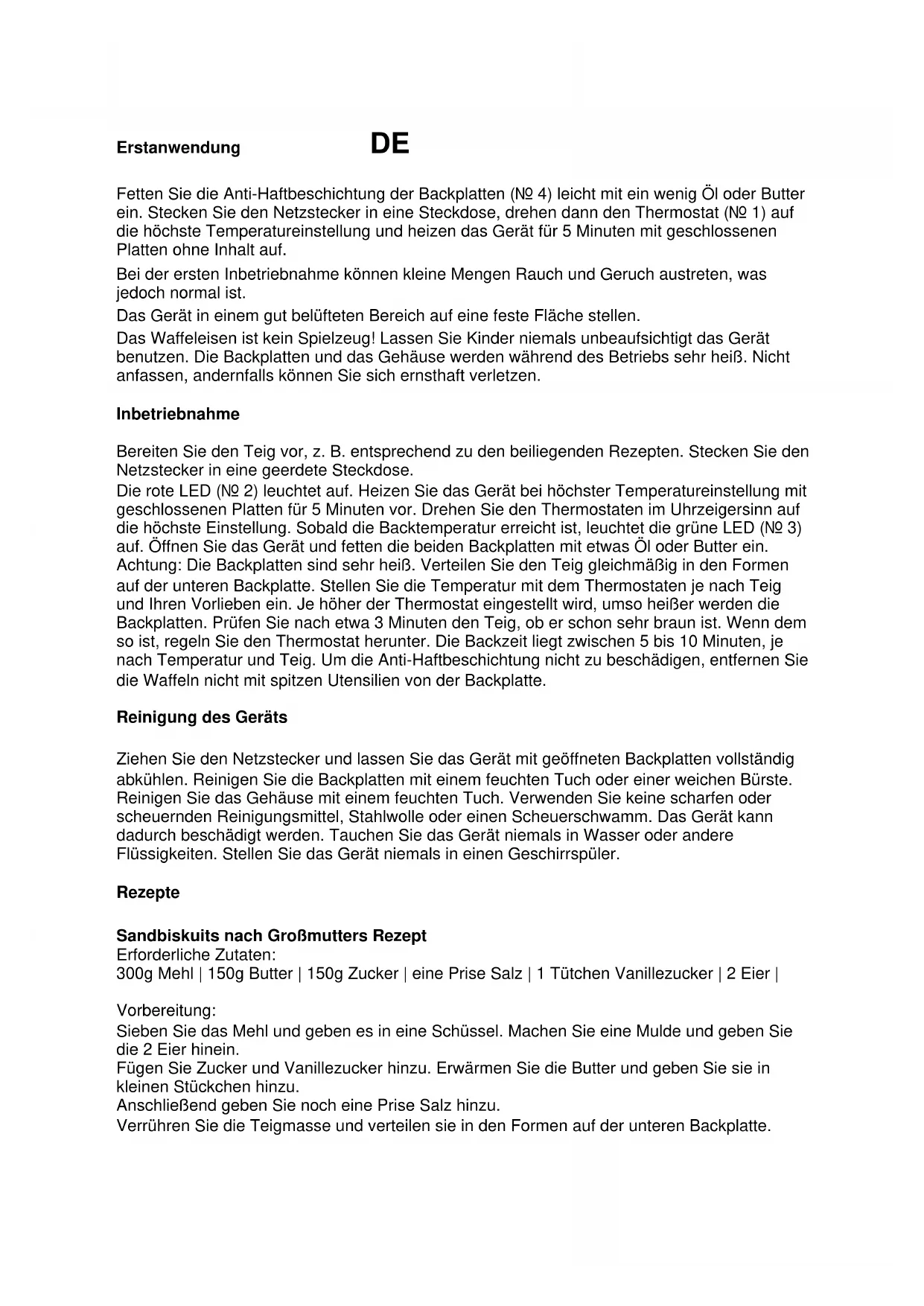 Erstanwendung DE

Fetten Sie die Anti-Haftbeschichtung der Backplatten (№ 4) leicht mit ein wenig Öl oder Butter ein. Stecken Sie den Netzstecker in eine Steckdose, drehen dann den Thermostat (№ 1) auf die höchste Temperatureinstellung und heizen das Gerät für 5 Minuten mit geschlossenen Platten ohne Inhalt auf.

Bei der ersten Inbetriebnahme können kleine Mengen Rauch und Geruch austreten, was jedoch normal ist.

Das Gerät in einem gut belüfteten Bereich auf eine feste Fläche stellen.

Das Waffeleisen ist kein Spielzeug! Lassen Sie Kinder niemals unbeaufsichtigt das Gerät benutzen. Die Backplatten und das Gehäuse werden während des Betriebs sehr heiß. Nicht anfassen, andernfalls können Sie sich ernsthaft verletzen.

Inbetriebnahme

Bereiten Sie den Teig vor, z. B. entsprechend zu den beiliegenden Rezepten. Stecken Sie den Netzstecker in eine geerdete Steckdose.
Die rote LED (№ 2) leuchtet auf. Heizen Sie das Gerät bei höchster Temperatureinstellung mit geschlossenen Platten für 5 Minuten vor. Drehen Sie den Thermostaten im Uhrzeigersinn auf die höchste Einstellung. Sobald die Backtemperatur erreicht ist, leuchtet die grüne LED (№ 3) auf. Öffnen Sie das Gerät und fetten die beiden Backplatten mit etwas Öl oder Butter ein. Achtung: Die Backplatten sind sehr heiß. Verteilen Sie den Teig gleichmäßig in den Formen auf der unteren Backplatte. Stellen Sie die Temperatur mit dem Thermostaten je nach Teig und Ihren Vorlieben ein. Je höher der Thermostat eingestellt wird, umso heißer werden die Backplatten. Prüfen Sie nach etwa 3 Minuten den Teig, ob er schon sehr braun ist. Wenn dem so ist, regeln Sie den Thermostat herunter. Die Backzeit liegt zwischen 5 bis 10 Minuten, je nach Temperatur und Teig. Um die Anti-Haftbeschichtung nicht zu beschädigen, entfernen Sie die Waffeln nicht mit spitzen Utensilien von der Backplatte.

Reinigung des Geräts

Ziehen Sie den Netzstecker und lassen Sie das Gerät mit geöffneten Backplatten vollständig abkühlen. Reinigen Sie die Backplatten mit einem feuchten Tuch oder einer weichen Bürste. Reinigen Sie das Gehäuse mit einem feuchten Tuch. Verwenden Sie keine scharfen oder scheuernden Reinigungsmittel, Stahlwolle oder einen Scheuerschwamm. Das Gerät kann dadurch beschädigt werden. Tauchen Sie das Gerät niemals in Wasser oder andere Flüssigkeiten. Stellen Sie das Gerät niemals in einen Geschirrspüler.

Rezepte

Sandbiskuits nach Großmutters Rezept
Erforderliche Zutaten:
300g Mehl | 150g Butter | 150g Zucker | eine Prise Salz | 1 Tütchen Vanillezucker | 2 Eier |

Vorbereitung:
Sieben Sie das Mehl und geben es in eine Schüssel. Machen Sie eine Mulde und geben Sie die 2 Eier hinein.
Fügen Sie Zucker und Vanillezucker hinzu. Erwärmen Sie die Butter und geben Sie sie in kleinen Stückchen hinzu.
Anschließend geben Sie noch eine Prise Salz hinzu.
Verrühren Sie die Teigmasse und verteilen sie in den Formen auf der unteren Backplatte.